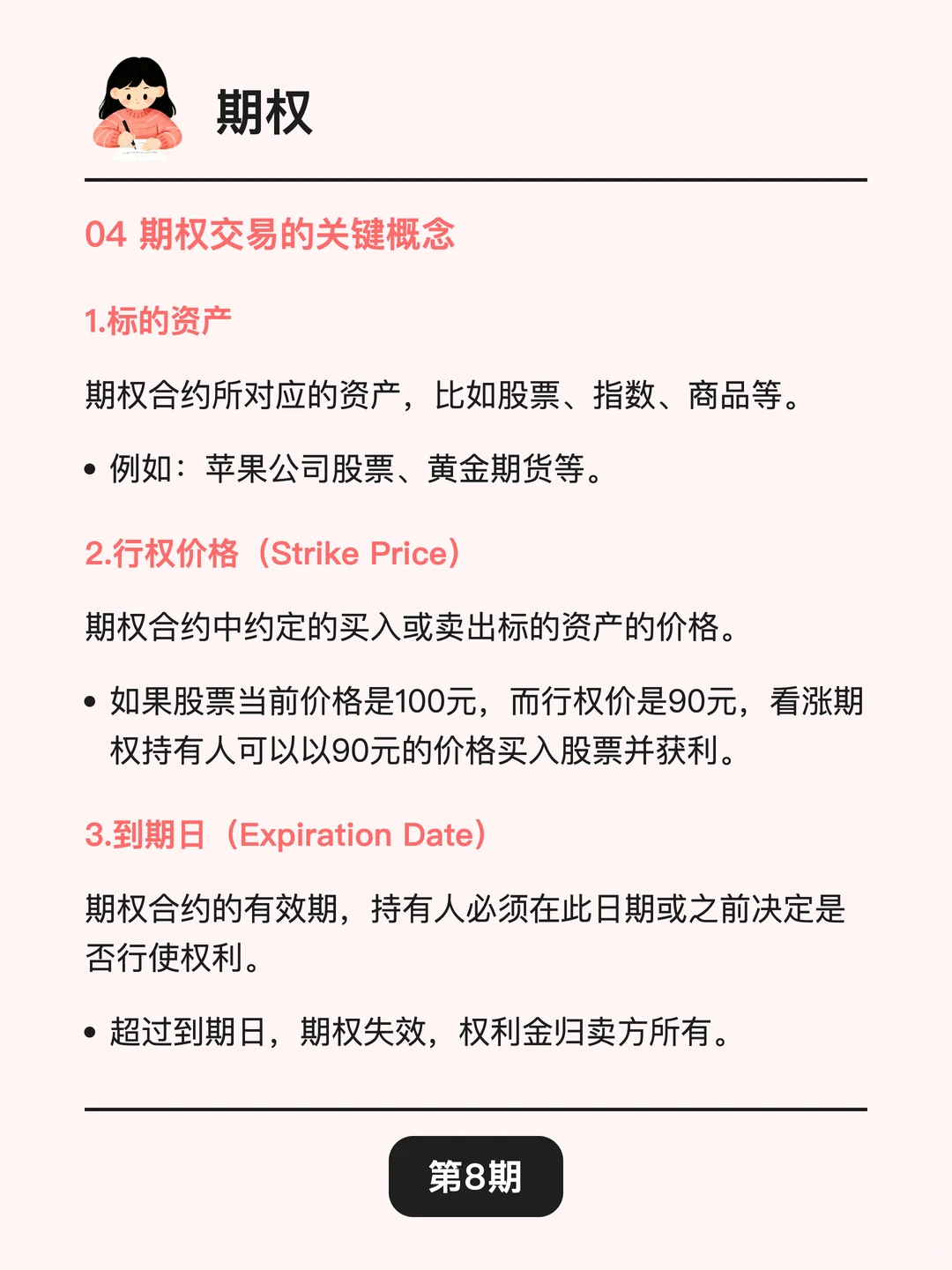 期权

04 期权交易的关键概念

1.标的资产

期权合约所对应的资产，比如股票、指数、商品等。

• 例如：苹果公司股票、黄金期货等。

2.行权价格（Strike Price）

期权合约中约定的买入或卖出标的资产的价格。

• 如果股票当前价格是100元，而行权价是90元，看涨期权持有人可以以90元的价格买入股票并获利。

3.到期日（Expiration Date）

期权合约的有效期，持有人必须在此日期或之前决定是否行使权利。

• 超过到期日，期权失效，权利金归卖方所有。

第8期